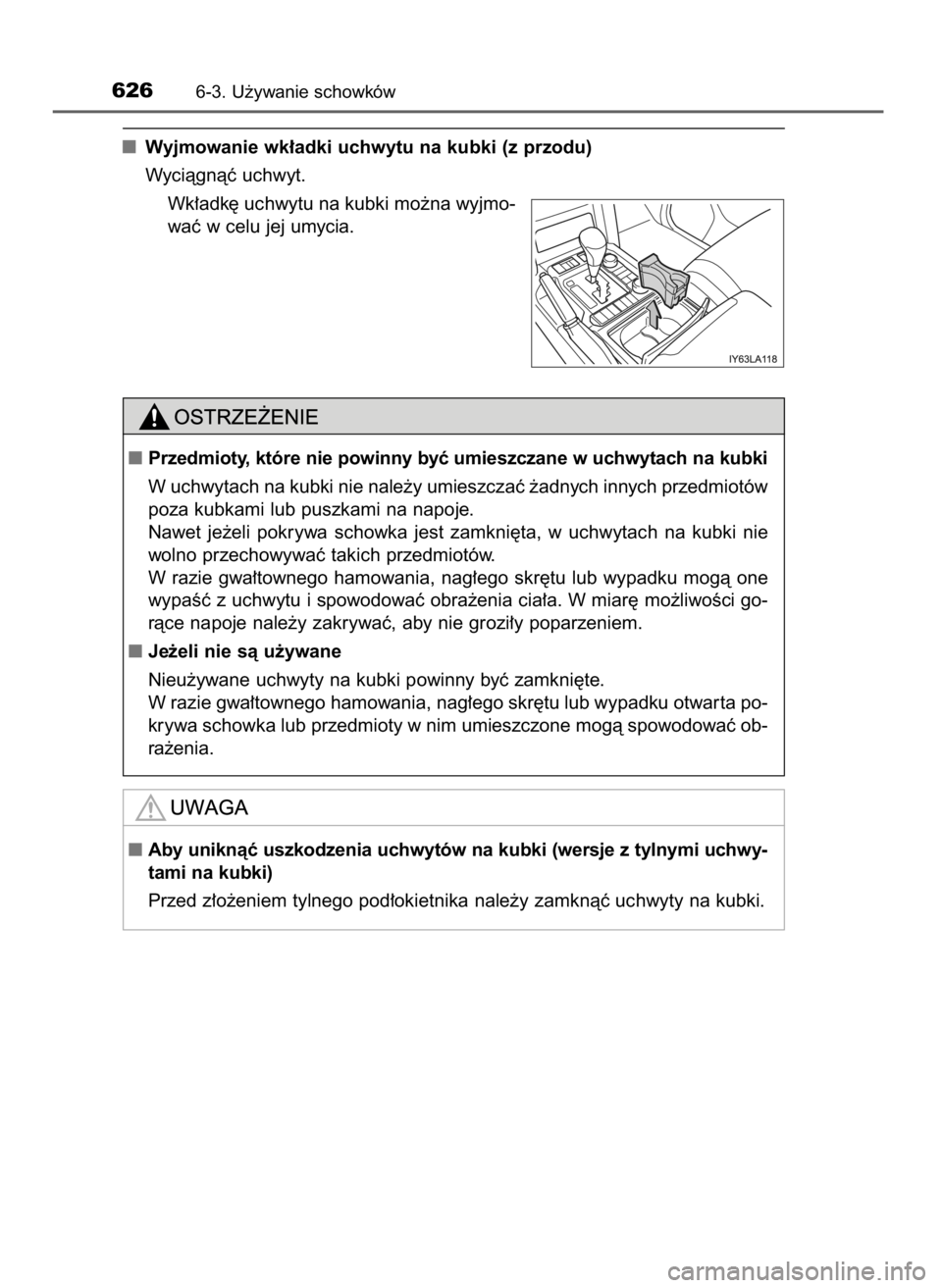 626 6-3. Używanie schowków

■ Wyjmowanie wkładki uchwytu na kubki (z przodu)

Wyciągnąć uchwyt.

Wkładkę uchwytu na kubki można wyjmować w celu jej umycia.

IY63LA118

OSTRZEŻENIE

■ Przedmioty, które nie powinny być umieszczane w uchwytach na kubki

W uchwytach na kubki nie należy umieszczać żadnych innych przedmiotów poza kubkami lub puszkami na napoje.
Nawet jeżeli pokrywa schowka jest zamknięta, w uchwytach na kubki nie wolno przechowywać takich przedmiotów.
W razie gwałtownego hamowania, nagłego skrętu lub wypadku mogą one wypaść z uchwytu i spowodować obrażenia ciała. W miarę możliwości gorące napoje należy zakrywać, aby nie groziły poparzeniem.

■ Jeżeli nie są używane

Nieużywane uchwyty na kubki powinny być zamknięte.
W razie gwałtownego hamowania, nagłego skrętu lub wypadku otwarta pokrywa schowka lub przedmioty w nim umieszczone mogą spowodować obrażenia.

UWAGA

■ Aby uniknąć uszkodzenia uchwytów na kubki (wersje z tylnymi uchwytami na kubki)

Przed złożeniem tylnego podłokietnika należy zamknąć uchwyty na kubki.

carmanualsonline.info